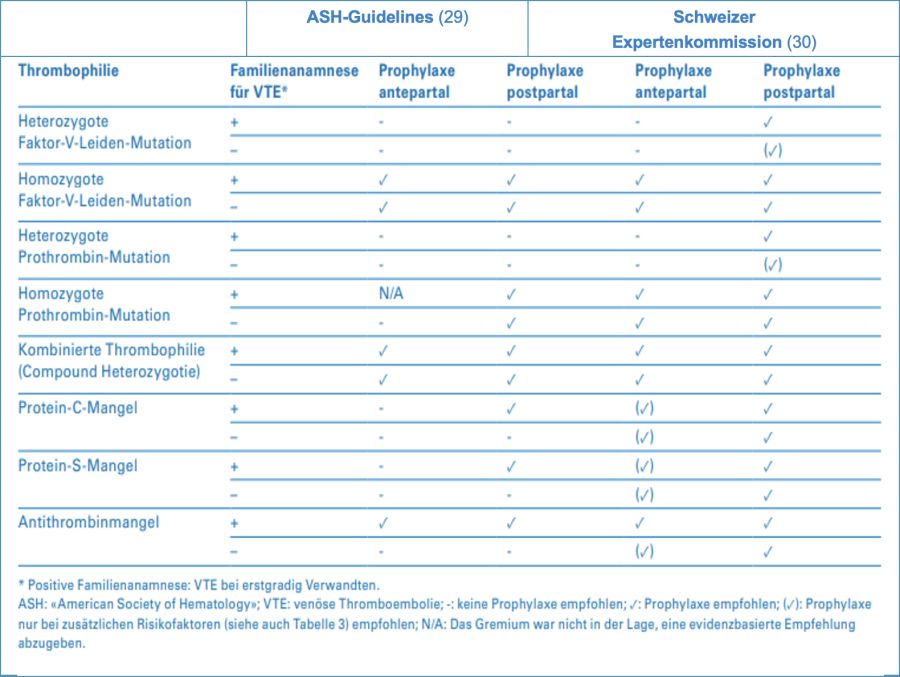 | | | ASH-Guidelines (29) | | Schweizer Expertenkommission (30) | |
|---|---|---|---|---|---|
| Thrombophilie | Familienanamnese für VTE* | Prophylaxe antepartal | Prophylaxe postpartal | Prophylaxe antepartal | Prophylaxe postpartal |
| Heterozygote Faktor-V-Leiden-Mutation | + | - | - | - | ✓ |
| | – | - | - | - | (✓) |
| Homozygote Faktor-V-Leiden-Mutation | + | ✓ | ✓ | ✓ | ✓ |
| | – | ✓ | ✓ | ✓ | ✓ |
| Heterozygote Prothrombin-Mutation | + | - | - | - | ✓ |
| | – | - | - | - | (✓) |
| Homozygote Prothrombin-Mutation | + | N/A | ✓ | ✓ | ✓ |
| | – | - | ✓ | ✓ | ✓ |
| Kombinierte Thrombophilie (Compound Heterozygotie) | + | ✓ | ✓ | ✓ | ✓ |
| | – | ✓ | ✓ | ✓ | ✓ |
| Protein-C-Mangel | + | - | ✓ | (✓) | ✓ |
| | – | - | - | (✓) | ✓ |
| Protein-S-Mangel | + | - | ✓ | (✓) | ✓ |
| | – | - | - | (✓) | ✓ |
| Antithrombinmangel | + | ✓ | ✓ | ✓ | ✓ |
| | – | - | - | (✓) | ✓ |

* Positive Familienanamnese: VTE bei erstgradig Verwandten.
ASH: «American Society of Hematology»; VTE: venöse Thromboembolie; -: keine Prophylaxe empfohlen; ✓: Prophylaxe empfohlen; (✓): Prophylaxe nur bei zusätzlichen Risikofaktoren (siehe auch Tabelle 3) empfohlen; N/A: Das Gremium war nicht in der Lage, eine evidenzbasierte Empfehlung abzugeben.